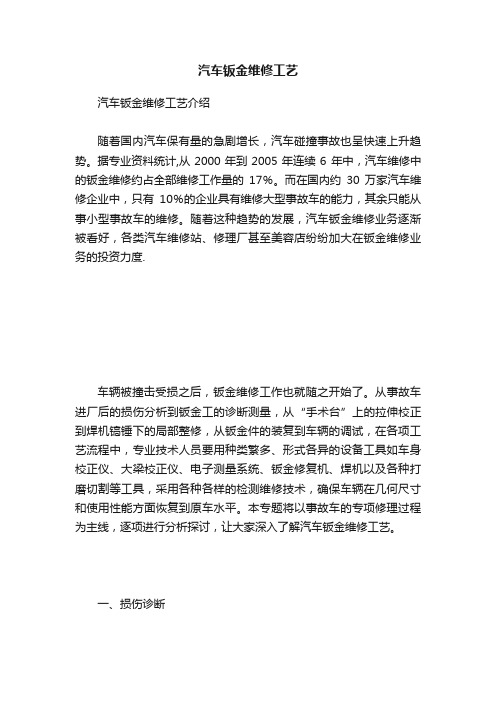 汽车钣金维修工艺

汽车钣金维修工艺介绍

随着国内汽车保有量的急剧增长，汽车碰撞事故也呈快速上升趋势。据专业资料统计,从 2000 年到 2005 年连续 6 年中，汽车维修中的钣金维修约占全部维修工作量的 17%。而在国内约 30 万家汽车维修企业中，只有 10%的企业具有维修大型事故车的能力，其余只能从事小型事故车的维修。随着这种趋势的发展，汽车钣金维修业务逐渐被看好，各类汽车维修站、修理厂甚至美容店纷纷加大在钣金维修业务的投资力度.

车辆被撞击受损之后，钣金维修工作也就随之开始了。从事故车进厂后的损伤分析到钣金工的诊断测量，从“手术台”上的拉伸校正到焊机镐锤下的局部整修，从钣金件的装复到车辆的调试，在各项工艺流程中，专业技术人员要用种类繁多、形式各异的设备工具如车身校正仪、大梁校正仪、电子测量系统、钣金修复机、焊机以及各种打磨切割等工具，采用各种各样的检测维修技术，确保车辆在几何尺寸和使用性能方面恢复到原车水平。本专题将以事故车的专项修理过程为主线，逐项进行分析探讨，让大家深入了解汽车钣金维修工艺。

一、损伤诊断